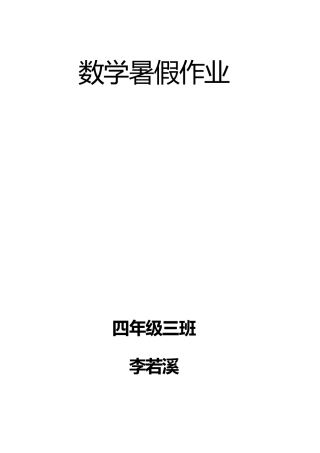 数学暑假作业

四年级三班

李若溪